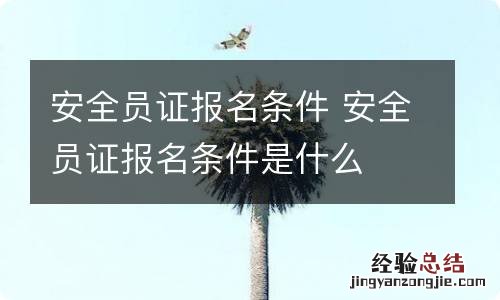 安全员证报名条件 安全员证报名条件是什么

经验总结
jingyanzongjie.com